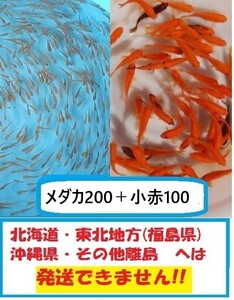 メダカ200＋小赤100

北海道・東北地方(福島県)
沖縄県・その他離島　へは
発送できません!!